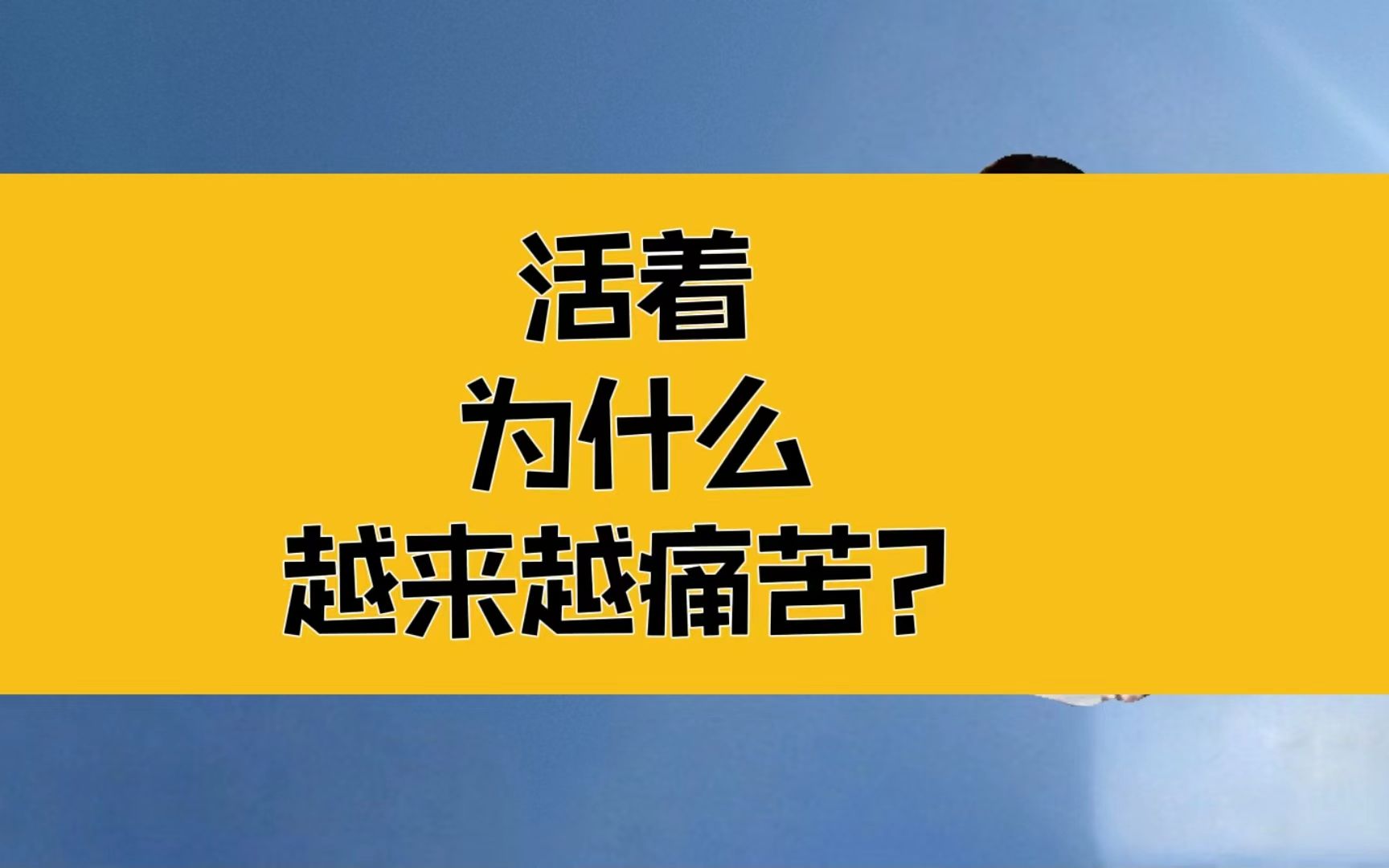 活着
为什么
越来越痛苦？